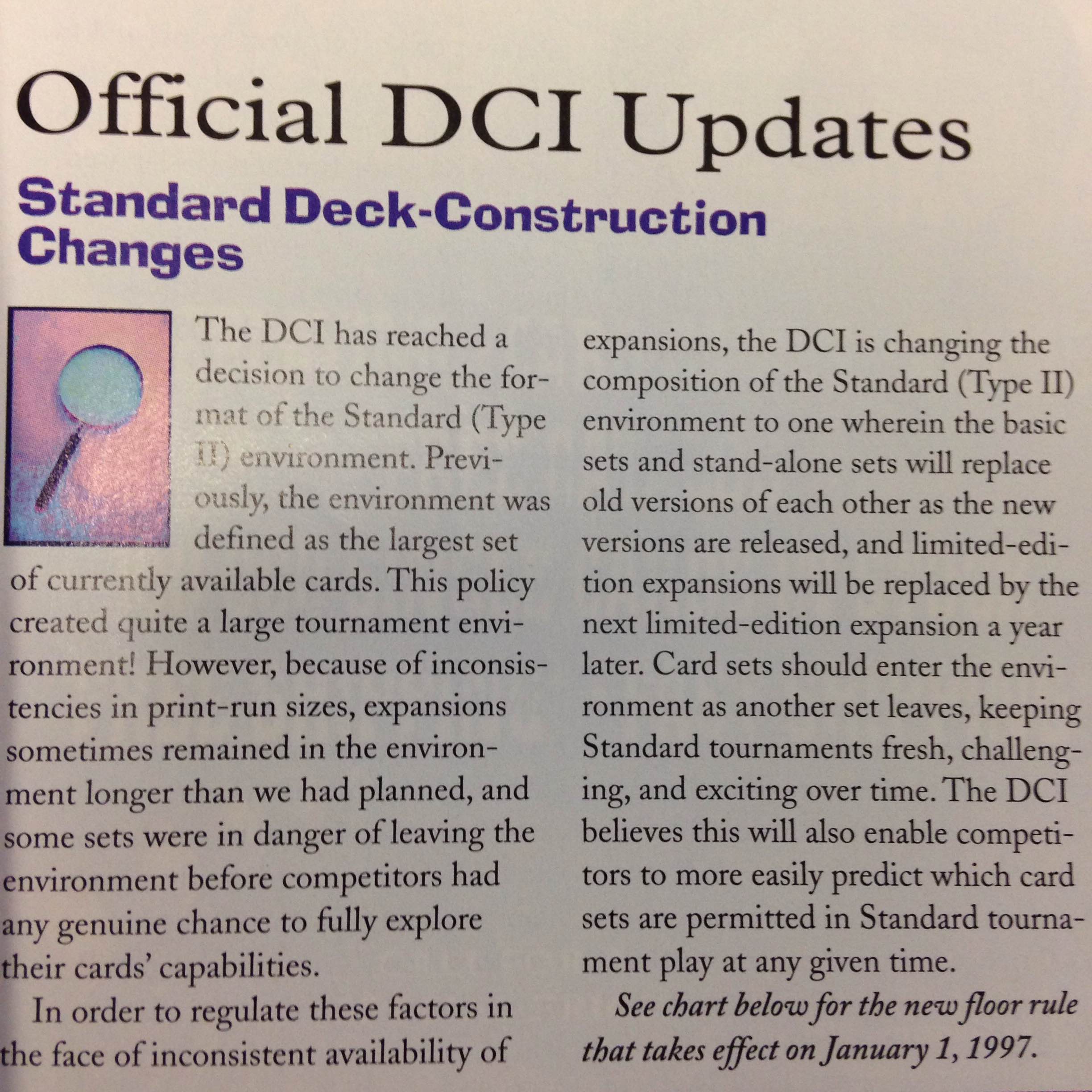 Official DCI Updates

Standard Deck-Construction Changes

The DCI has reached a decision to change the format of the Standard (Type II) environment. Previously, the environment was defined as the largest set of currently available cards. This policy created quite a large tournament environment! However, because of inconsistencies in print-run sizes, expansions sometimes remained in the environment longer than we had planned, and some sets were in danger of leaving the environment before competitors had any genuine chance to fully explore their cards' capabilities.

In order to regulate these factors in the face of inconsistent availability of expansions, the DCI is changing the composition of the Standard (Type II) environment to one wherein the basic sets and stand-alone sets will replace old versions of each other as the new versions are released, and limited-edition expansions will be replaced by the next limited-edition expansion a year later. Card sets should enter the environment as another set leaves, keeping Standard tournaments fresh, challenging, and exciting over time. The DCI believes this will also enable competitors to more easily predict which card sets are permitted in Standard tournament play at any given time.

See chart below for the new floor rule that takes effect on January 1, 1997.